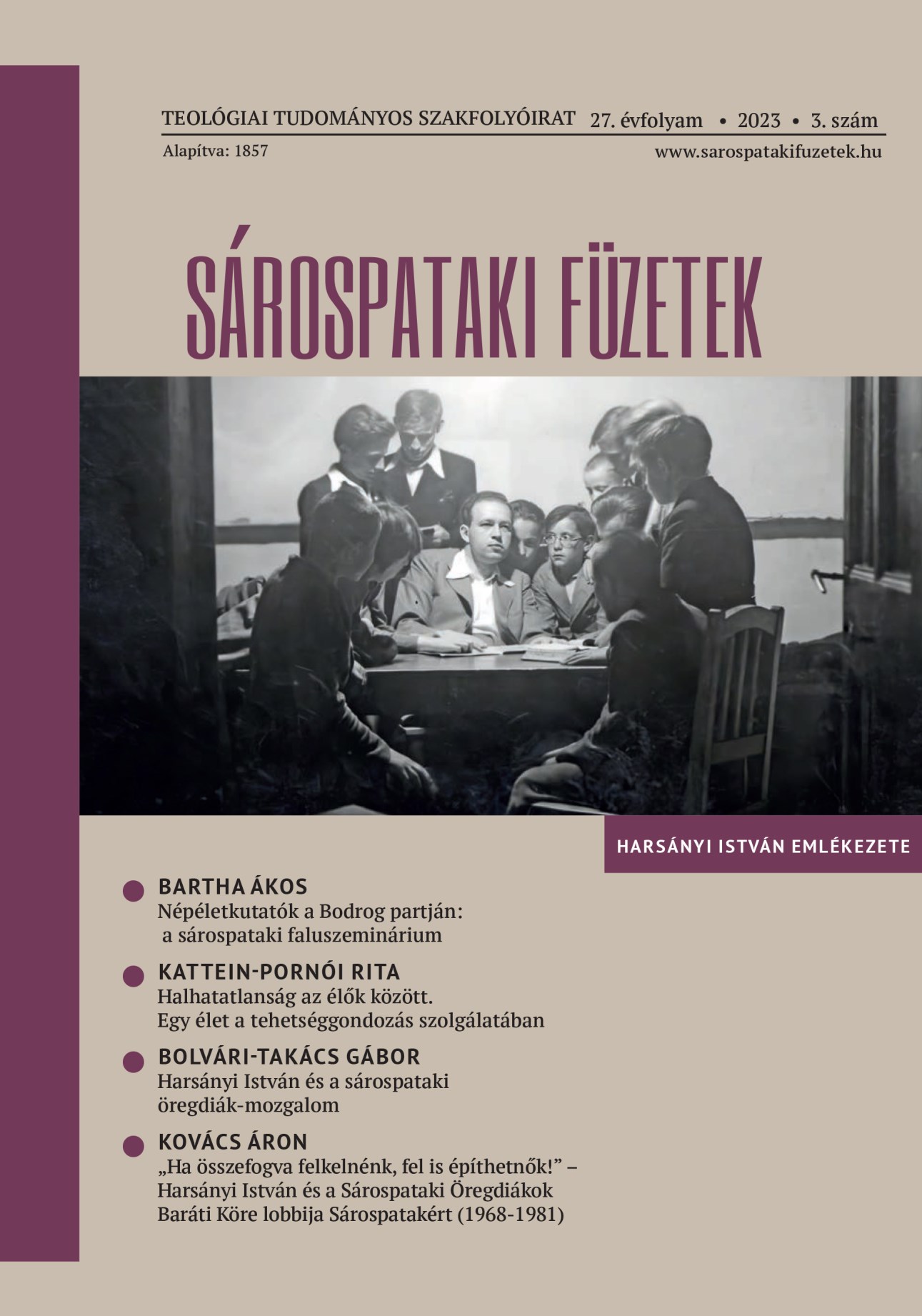 TEOLÓGIAI TUDOMÁNYOS SZAKFOLYÓIRAT 27. évfolyam • 2023 • 3. szám
Alapítva: 1857 www.sarospatakifuzetek.hu

SÁROSPATAKI FÜZETEK

HARSÁNYI ISTVÁN EMLÉKEZETE

BARTHA ÁKOS
Népéletkutatók a Bodrog partján: a sárospataki faluszeminárium

KATTEIN-PORNÓI RITA
Halhatatlanság az élők között. Egy élet a tehetséggondozás szolgálatában

BOLVÁRI-TAKÁCS GÁBOR
Harsányi István és a sárospataki öregdiák-mozgalom

KOVÁCS ÁRON
„Ha összefogva felkelnénk, fel is építhetnők!” – Harsányi István és a Sárospataki Öregdiákok Baráti Köre lobbija Sárospatakért (1968-1981)